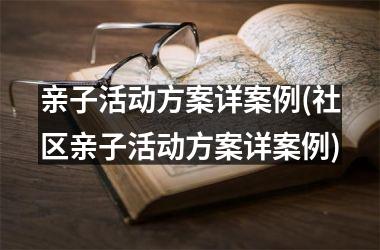 亲子活动方案详案例(社区亲子活动方案详案例)